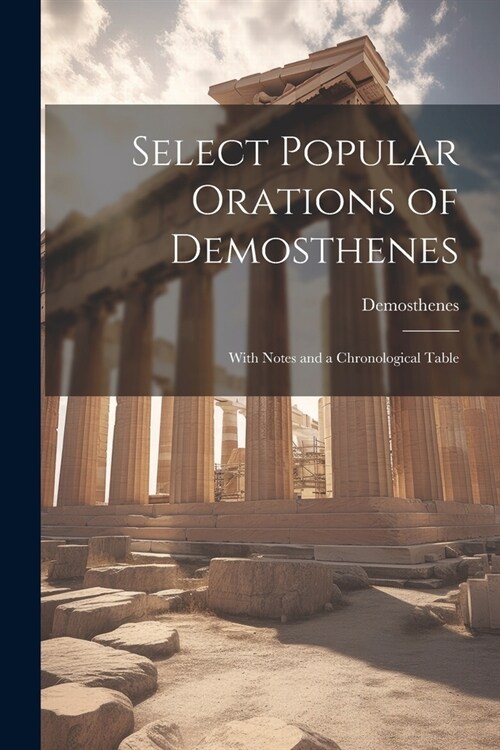 Select Popular Orations of Demosthenes

Demosthenes

With Notes and a Chronological Table